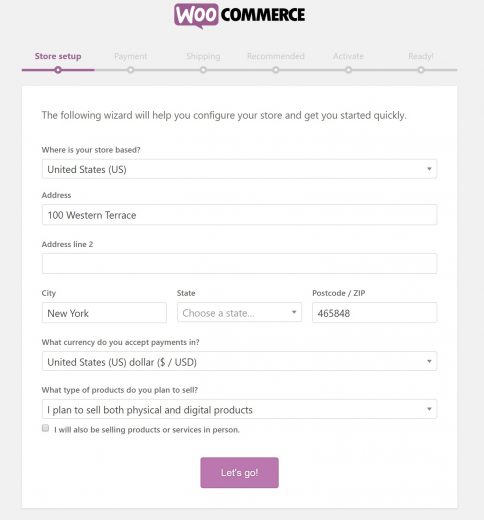 WOO COMMERCE

Store setup Payment Shipping Recommended Activate Ready!

The following wizard will help you configure your store and get you started quickly.

Where is your store based?

United States (US)

Address

100 Western Terrace

Address line 2

City

New York

State

Choose a state...

Postcode / ZIP

465848

What currency do you accept payments in?

United States (US) dollar ($ / USD)

What type of products do you plan to sell?

I plan to sell both physical and digital products

I will also be selling products or services in person.

Let's go!